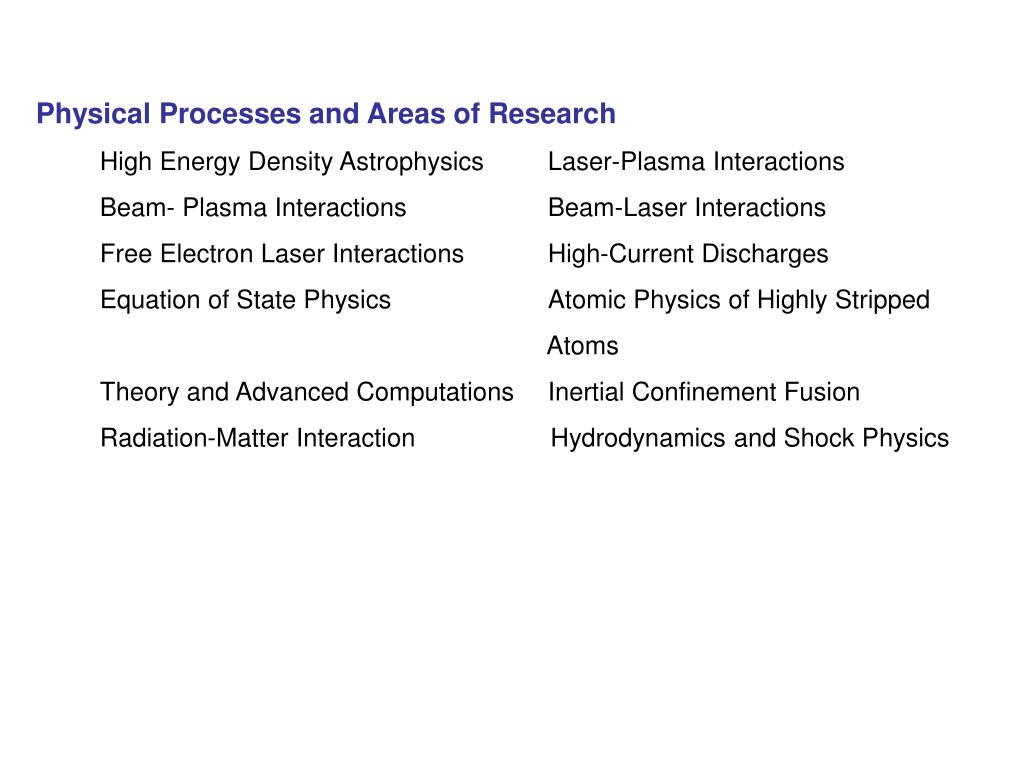 Physical Processes and Areas of Research

High Energy Density Astrophysics

Beam- Plasma Interactions

Free Electron Laser Interactions

Equation of State Physics

Theory and Advanced Computations

Radiation-Matter Interaction

Laser-Plasma Interactions

Beam-Laser Interactions

High-Current Discharges

Atomic Physics of Highly Stripped Atoms

Inertial Confinement Fusion

Hydrodynamics and Shock Physics